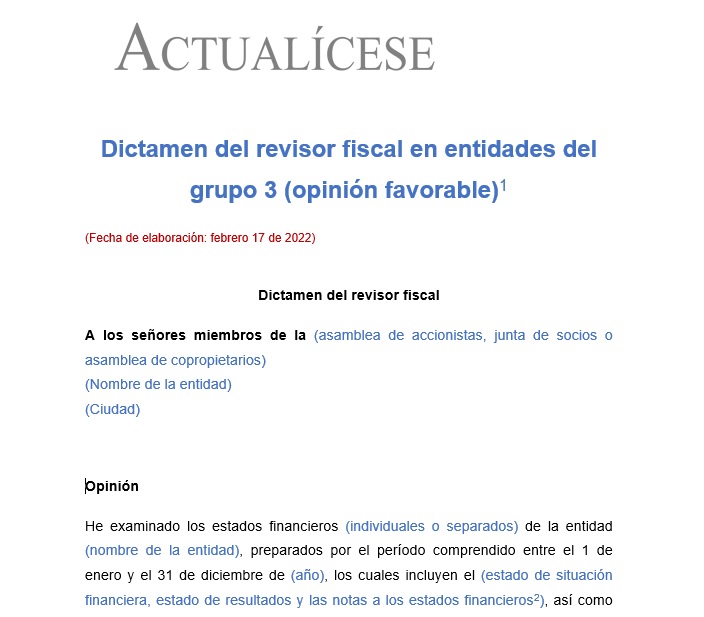 ACTUALÍCESE

Dictamen del revisor fiscal en entidades del grupo 3 (opinión favorable)$^1$

(Fecha de elaboración: febrero 17 de 2022)

Dictamen del revisor fiscal

A los señores miembros de la (asamblea de accionistas, junta de socios o asamblea de copropietarios)
(Nombre de la entidad)
(Ciudad)

Opinión

He examinado los estados financieros (individuales o separados) de la entidad (nombre de la entidad), preparados por el período comprendido entre el 1 de enero y el 31 de diciembre de (año), los cuales incluyen el (estado de situación financiera, estado de resultados y las notas a los estados financieros$^2$), así como